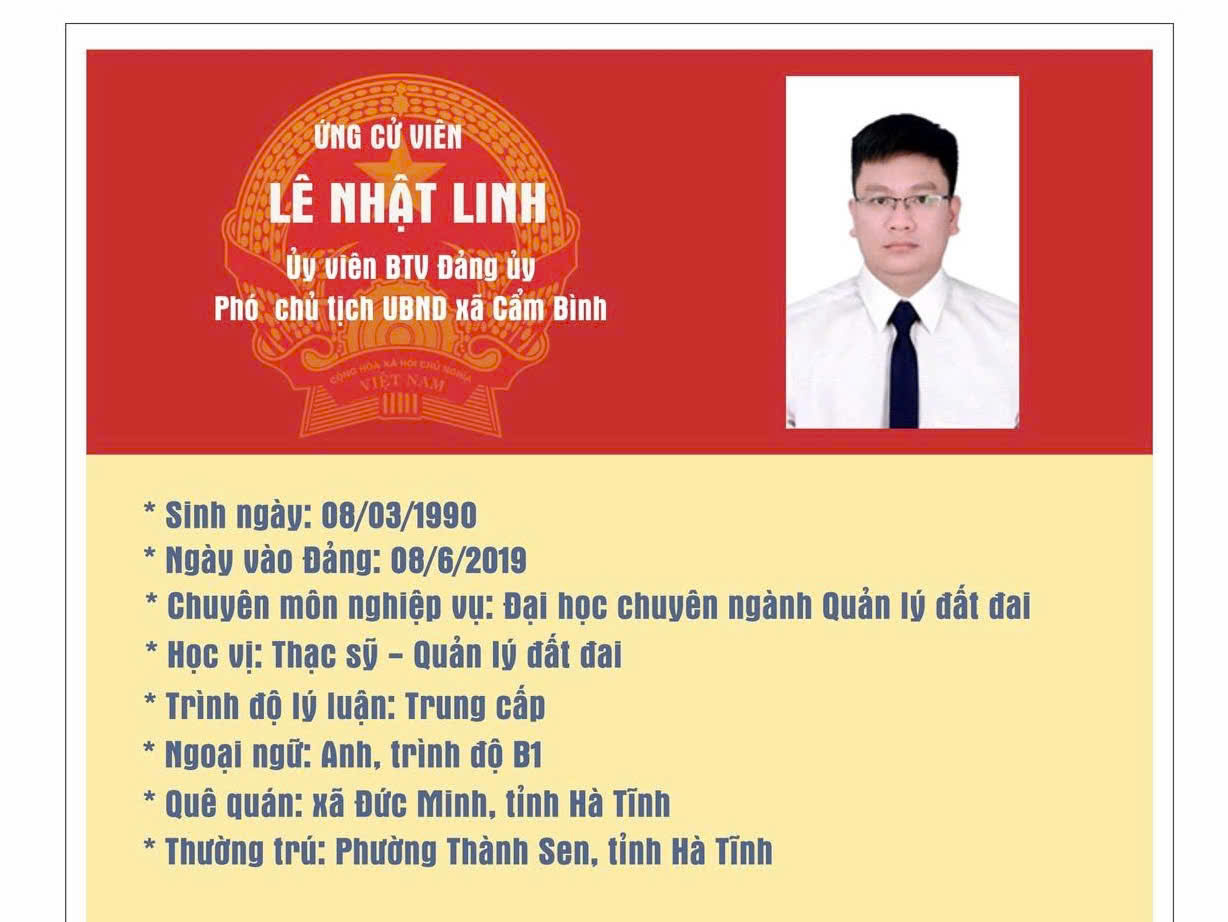 ỨNG CỬ VIÊN
LÊ NHẬT LINH
Ủy viên BTV Đảng ủy
Phó chủ tịch UBND xã Cẩm Bình

CỘNG HÒA XÃ HỘI CHỦ NGHĨA
VIỆT NAM

* Sinh ngày: 08/03/1990
* Ngày vào Đảng: 08/6/2019
* Chuyên môn nghiệp vụ: Đại học chuyên ngành Quản lý đất đai
* Học vị: Thạc sỹ – Quản lý đất đai
* Trình độ lý luận: Trung cấp
* Ngoại ngữ: Anh, trình độ B1
* Quê quán: xã Đức Minh, tỉnh Hà Tĩnh
* Thường trú: Phường Thành Sen, tỉnh Hà Tĩnh